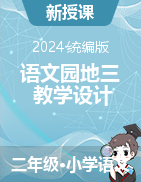 新授课

2024统编版

语文园地三
教学设计

二年级•小学语